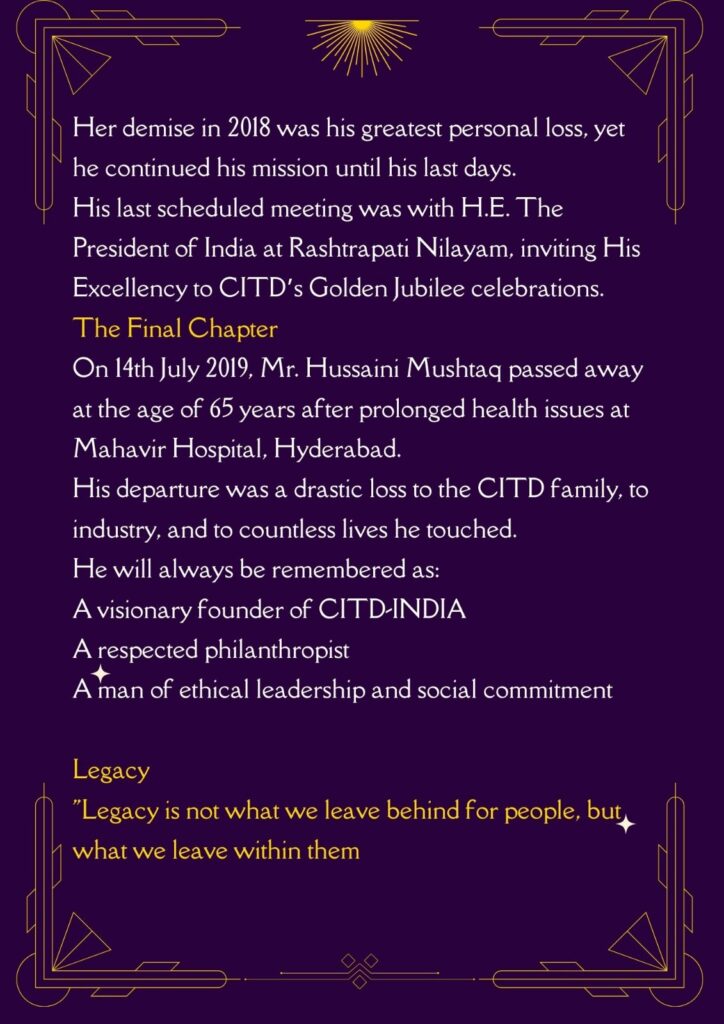 Her demise in 2018 was his greatest personal loss, yet he continued his mission until his last days.
His last scheduled meeting was with H.E. The President of India at Rashtrapati Nilayam, inviting His Excellency to CITD's Golden Jubilee celebrations.
The Final Chapter
On 14th July 2019, Mr. Hussaini Mushtaq passed away at the age of 65 years after prolonged health issues at Mahavir Hospital, Hyderabad.
His departure was a drastic loss to the CITD family, to industry, and to countless lives he touched.
He will always be remembered as:
A visionary founder of CITD-INDIA
A respected philanthropist
A man of ethical leadership and social commitment

Legacy
"Legacy is not what we leave behind for people, but what we leave within them